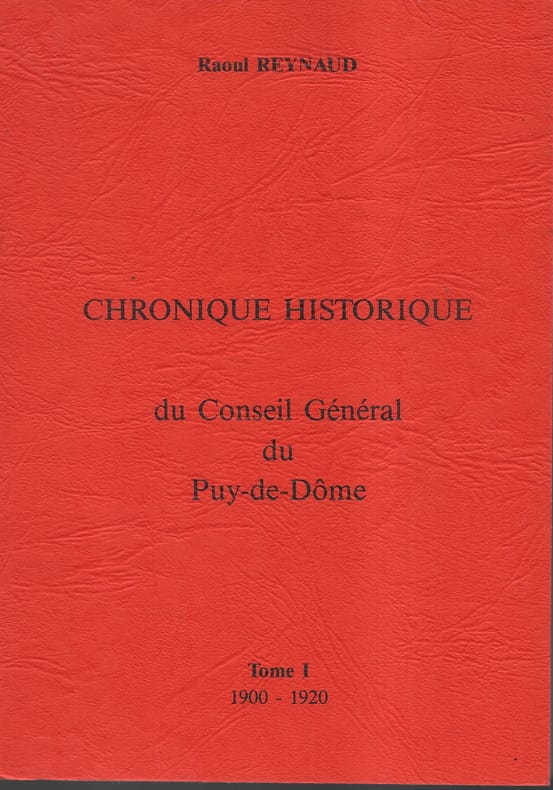 Raoul REYNAUD

CHRONIQUE HISTORIQUE

du Conseil Général
du
Puy-de-Dôme

Tome I
1900 - 1920